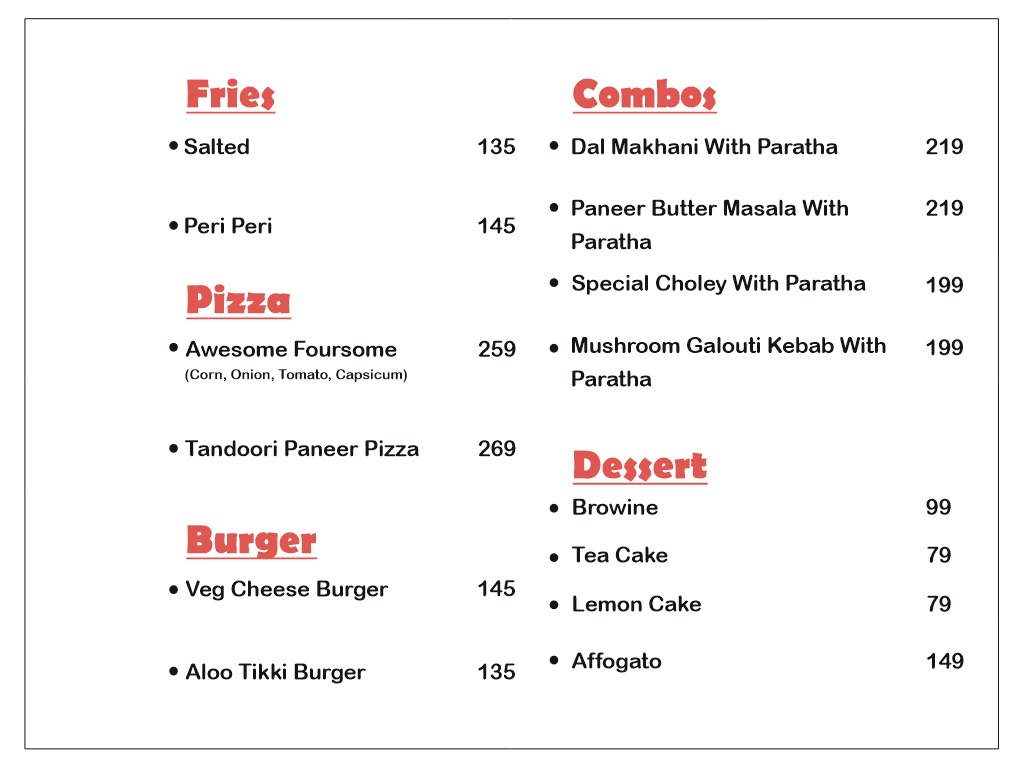 Fries

• Salted 135

• Peri Peri 145

Pizza

• Awesome Foursome 259
(Corn, Onion, Tomato, Capsicum)

• Tandoori Paneer Pizza 269

Burger

• Veg Cheese Burger 145

• Aloo Tikki Burger 135

Combos

• Dal Makhani With Paratha 219

• Paneer Butter Masala With Paratha 219

• Special Choley With Paratha 199

• Mushroom Galouti Kebab With Paratha 199

Dessert

• Browine 99

• Tea Cake 79

• Lemon Cake 79

• Affogato 149